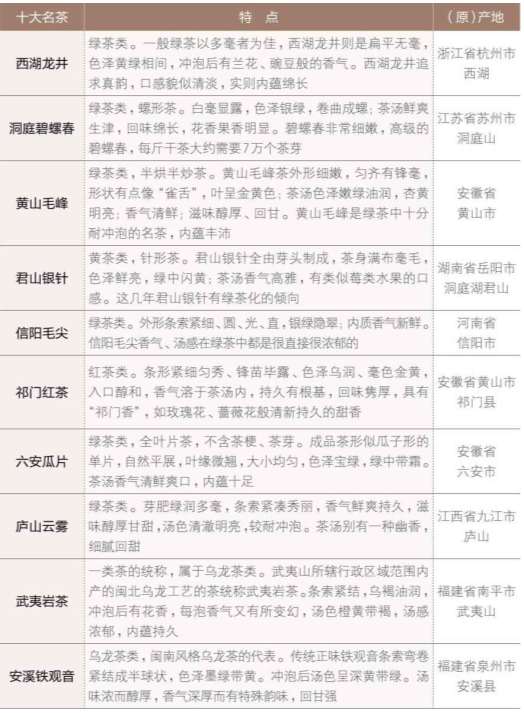 | 十大名茶 | 特 点 | （原）产地 |
|---|---|---|
| 西湖龙井 | 绿茶类。一般绿茶以多毫者为佳，西湖龙井则是扁平无毫，色泽黄绿相间，冲泡后有兰花、豌豆般的香气。西湖龙井追求真韵，口感貌似清淡，实则内蕴绵长 | 浙江省杭州市西湖 |
| 洞庭碧螺春 | 绿茶类，螺形茶。白毫显露，色泽银绿，卷曲成螺；茶汤鲜爽生津，回味绵长，花香果香明显。碧螺春非常细嫩，高级的碧螺春，每斤干茶大约需要7万个茶芽 | 江苏省苏州市洞庭山 |
| 黄山毛峰 | 绿茶类，半烘半炒茶。黄山毛峰茶外形细嫩，匀齐有锋毫，形状有点像“雀舌”，叶呈金黄色；茶汤色泽嫩绿油润，杏黄明亮；香气清鲜；滋味醇厚、回甘。黄山毛峰是绿茶中十分耐冲泡的名茶，内蕴丰沛 | 安徽省黄山市 |
| 君山银针 | 黄茶类，针形茶。君山银针全由芽头制成，茶身满布毫毛，色泽鲜亮，绿中闪黄；茶汤香气高雅，有类似莓类水果的口感。这几年君山银针有绿茶化的倾向 | 湖南省岳阳市洞庭湖君山 |
| 信阳毛尖 | 绿茶类。外形条索紧细、圆、光、直，银绿隐翠；内质香气新鲜。信阳毛尖香气、汤感在绿茶中都是很直接很浓郁的 | 河南省信阳市 |
| 祁门红茶 | 红茶类。条形紧细匀秀、锋苗毕露、色泽乌润、毫色金黄，入口醇和，香气溶于茶汤内，持久有根基，回味隽厚，具有“祁门香”，如玫瑰花、蔷薇花般清新持久的甜香 | 安徽省黄山市祁门县 |
| 六安瓜片 | 绿茶类，全叶片茶，不含茶梗、茶芽。成品茶形似瓜子形的单片，自然平展，叶缘微翘，大小均匀，色泽宝绿，绿中带霜。茶汤香气清鲜爽口，内蕴十足 | 安徽省六安市 |
| 庐山云雾 | 绿茶类。芽肥绿润多毫，条索紧凑秀丽，香气鲜爽持久，滋味醇厚甘甜，汤色清澈明亮，较耐冲泡。茶汤别有一种幽香，细腻回甜 | 江西省九江市庐山 |
| 武夷岩茶 | 一类茶的统称，属于乌龙茶类。武夷山所辖行政区域范围内产的闽北乌龙工艺的茶统称武夷岩茶。条索紧结，乌褐油润，冲泡后有花香，每泡香气又有所变幻，汤色橙黄带褐，汤感浓郁，内蕴持久 | 福建省南平市武夷山 |
| 安溪铁观音 | 乌龙茶类，闽南风格乌龙茶的代表。传统正味铁观音条索弯卷紧结成半球状，色泽墨绿带黄。冲泡后汤色呈深黄带绿。汤味浓而醇厚，香气深厚而有特殊韵味，回甘强 | 福建省泉州市安溪县 |